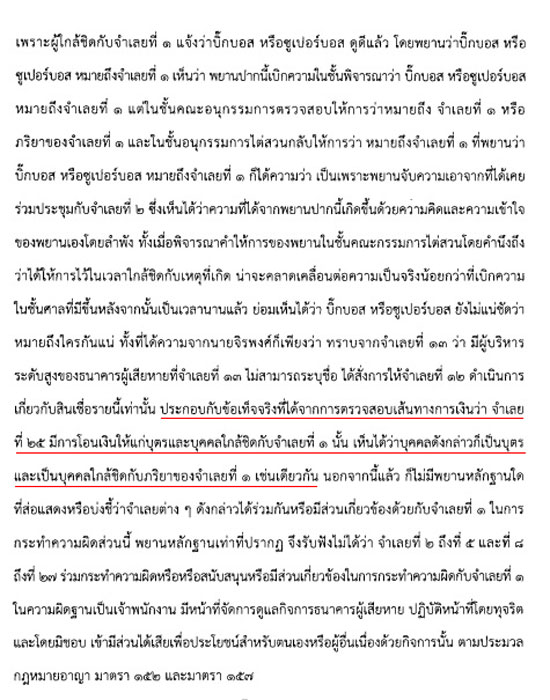 เพราะผู้ใกล้ชิดกับจำเลยที่ ๑ แจ้งว่าบิ๊กบอส หรือซูเปอร์บอส ดูดีแล้ว โดยพยานว่าบิ๊กบอส หรือซูเปอร์บอส หมายถึงจำเลยที่ ๑ เห็นว่า พยานปากนี้เบิกความในชั้นพิจารณาว่า บิ๊กบอส หรือซูเปอร์บอส หมายถึงจำเลยที่ ๑ แต่ในชั้นคณะอนุกรรมการตรวจสอบให้การว่าหมายถึง จำเลยที่ ๑ หรือภริยาของจำเลยที่ ๑ และในชั้นอนุกรรมการไต่สวนกลับให้การว่า หมายถึงจำเลยที่ ๑ ที่พยานว่า บิ๊กบอส หรือซูเปอร์บอส หมายถึงจำเลยที่ ๑ ก็ได้ความว่า เป็นเพราะพยานจับความเอาจากที่ได้เคยร่วมประชุมกับจำเลยที่ ๒ ซึ่งเห็นได้ว่าความที่ได้จากพยานปากนี้เกิดขึ้นด้วยความคิดและความเข้าใจของพยานเองโดยลำพัง ทั้งเมื่อพิจารณาคำให้การของพยานในชั้นคณะกรรมการไต่สวนโดยคำนึงถึงว่าได้ให้การไว้ในเวลาใกล้ชิดกับเหตุที่เกิด น่าจะคลาดเคลื่อนต่อความเป็นจริงน้อยกว่าที่เบิกความในชั้นศาลที่มีขึ้นหลังจากนั้นเป็นเวลานานแล้ว ย่อมเห็นได้ว่า บิ๊กบอส หรือซูเปอร์บอส ยังไม่แน่ชัดว่าหมายถึงใครกันแน่ ทั้งที่ได้ความจากนายจิรพงศ์ก็เพียงว่า ทราบจากจำเลยที่ ๑๓ ว่า มีผู้บริหารระดับสูงของธนาคารผู้เสียหายที่จำเลยที่ ๑๓ ไม่สามารถระบุชื่อ ได้สั่งการให้จำเลยที่ ๑๒ ดำเนินการเกี่ยวกับสินเชื่อรายนี้เท่านั้น ประกอบกับข้อเท็จจริงที่ได้จากการตรวจสอบเส้นทางการเงินว่า จำเลยที่ ๒๕ มีการโอนเงินให้แก่บุตรและบุคคลใกล้ชิดกับจำเลยที่ ๑ นั้น เห็นได้ว่าบุคคลดังกล่าวก็เป็นบุตรและเป็นบุคคลใกล้ชิดกับภริยาของจำเลยที่ ๑ เช่นเดียวกัน นอกจากนี้แล้ว ก็ไม่มีพยานหลักฐานใดที่ส่อแสดงหรือบ่งชี้ว่าจำเลยต่าง ๆ ดังกล่าวได้ร่วมกันหรือมีส่วนเกี่ยวข้องด้วยกับจำเลยที่ ๑ ในการกระทำความผิดส่วนนี้ พยานหลักฐานเท่าที่ปรากฏ จึงรับฟังไม่ได้ว่า จำเลยที่ ๒ ถึงที่ ๕ และที่ ๘ ถึงที่ ๒๗ ร่วมกระทำความผิดหรือหรือสนับสนุนหรือมีส่วนเกี่ยวข้องในการกระทำความผิดกับจำเลยที่ ๑ ในความผิดฐานเป็นเจ้าพนักงาน มีหน้าที่จัดการดูแลกิจการธนาคารผู้เสียหาย ปฏิบัติหน้าที่โดยทุจริตและโดยมิชอบ เข้ามีส่วนได้เสียเพื่อประโยชน์สำหรับตนเองหรือผู้อื่นเนื่องด้วยกิจการนั้น ตามประมวลกฎหมายอาญา มาตรา ๑๕๒ และมาตรา ๑๕๗